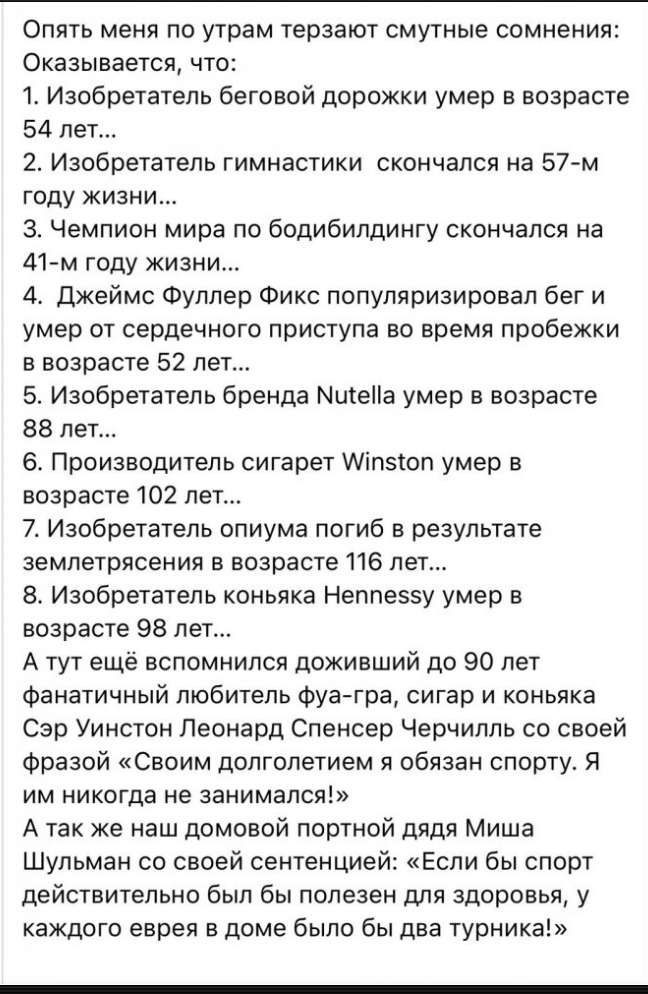 Опять меня по утрам терзают смутные сомнения:
Оказывается, что:
1. Изобретатель беговой дорожки умер в возрасте 54 лет...
2. Изобретатель гимнастики скончался на 57-м году жизни...
3. Чемпион мира по бодибилдингу скончался на 41-м году жизни...
4. Джеймс Фуллер Фикс популяризировал бег и умер от сердечного приступа во время пробежки в возрасте 52 лет...
5. Изобретатель бренда Nutella умер в возрасте 88 лет...
6. Производитель сигарет Winston умер в возрасте 102 лет...
7. Изобретатель опиума погиб в результате землетрясения в возрасте 116 лет...
8. Изобретатель коньяка Hennessy умер в возрасте 98 лет...
А тут ещё вспомнился доживший до 90 лет фанатичный любитель фуа-гра, сигар и коньяка Сэр Уинстон Леонард Спенсер Черчилль со своей фразой «Своим долголетием я обязан спорту. Я им никогда не занимался!»
А так же наш домовой портной дядя Миша Шульман со своей сентенцией: «Если бы спорт действительно был бы полезен для здоровья, у каждого еврея в доме было бы два турника!»